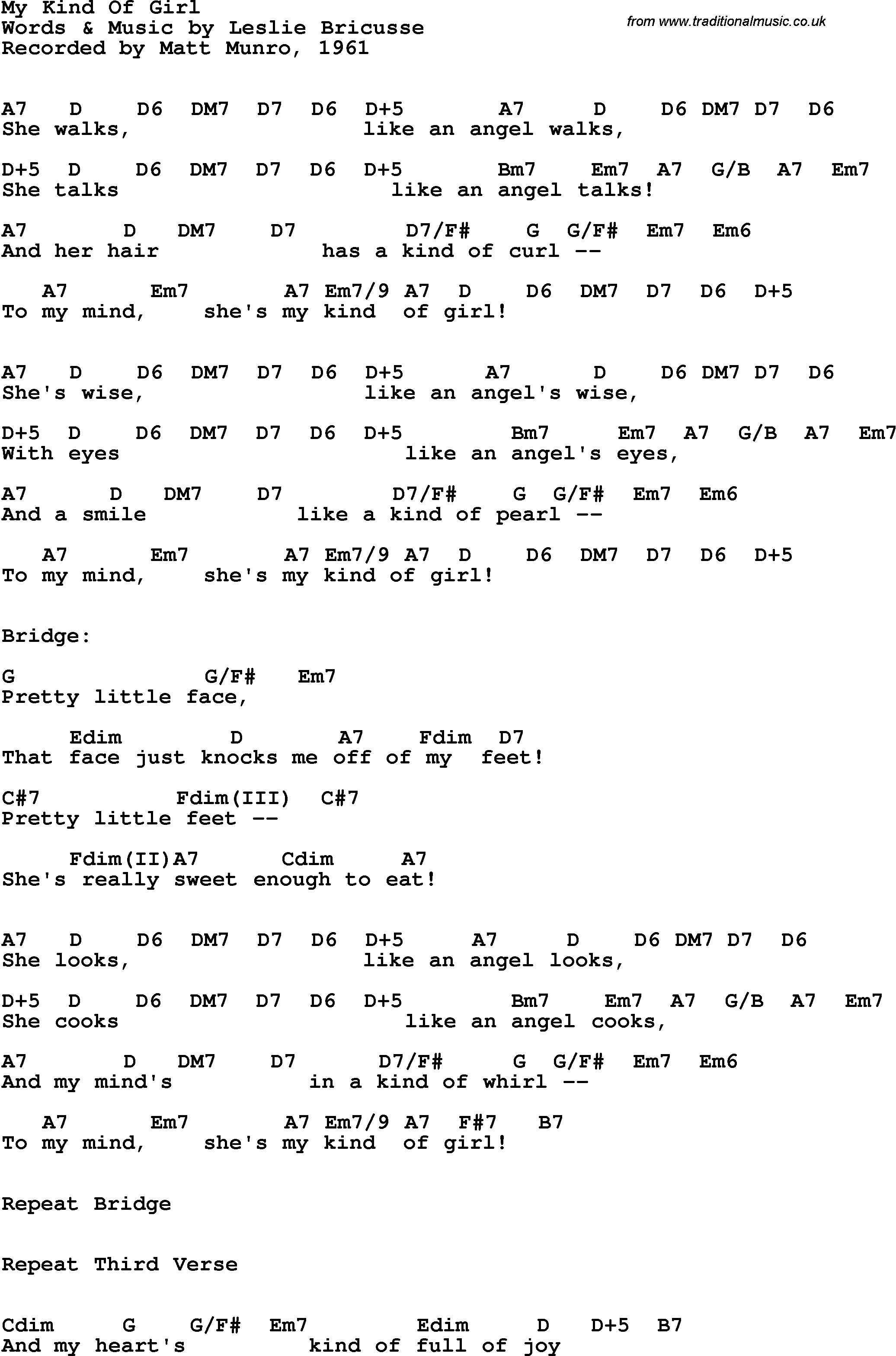 My Kind Of Girl
Words & Music by Leslie Bricusse
Recorded by Matt Munro, 1961

from www.traditionalmusic.co.uk

A7   D     D6   DM7   D7   D6   D+5        A7      D     D6 DM7 D7   D6
She walks,                       like an angel walks,

D+5  D     D6   DM7   D7   D6   D+5         Bm7     Em7  A7   G/B  A7   Em7
She talks                          like an angel talks!

A7        D    DM7     D7           D7/F#     G  G/F#  Em7   Em6
And her hair                has a kind of curl --

   A7       Em7        A7 Em7/9 A7  D     D6  DM7  D7  D6  D+5
To my mind,    she's my kind  of girl!

A7   D     D6   DM7   D7   D6   D+5       A7        D     D6 DM7 D7   D6
She's wise,                      like an angel's wise,

D+5  D     D6   DM7   D7   D6   D+5          Bm7      Em7  A7   G/B  A7   Em7
With eyes                          like an angel's eyes,

A7        D    DM7     D7           D7/F#     G  G/F#  Em7   Em6
And a smile             like a kind of pearl --

   A7       Em7        A7 Em7/9 A7  D     D6  DM7  D7  D6  D+5
To my mind,    she's my kind of girl!

Bridge:

G               G/F#    Em7
Pretty little face,

     Edim         D        A7    Fdim  D7
That face just knocks me off of my  feet!

C#7          Fdim(III)  C#7
Pretty little feet --

     Fdim(II)A7      Cdim     A7
She's really sweet enough to eat!

A7   D     D6   DM7   D7   D6   D+5     A7     D     D6 DM7 D7   D6
She looks,                       like an angel looks,

D+5  D     D6   DM7   D7   D6   D+5          Bm7    Em7  A7   G/B  A7   Em7
She cooks                          like an angel cooks,

A7        D    DM7     D7        D7/F#     G  G/F#  Em7   Em6
And my mind's          in a kind of whirl --

   A7       Em7        A7 Em7/9 A7  F#7   B7
To my mind,    she's my kind  of girl!

Repeat Bridge

Repeat Third Verse

Cdim      G    G/F#  Em7         Edim      D    D+5  B7
And my heart's         kind of full of joy